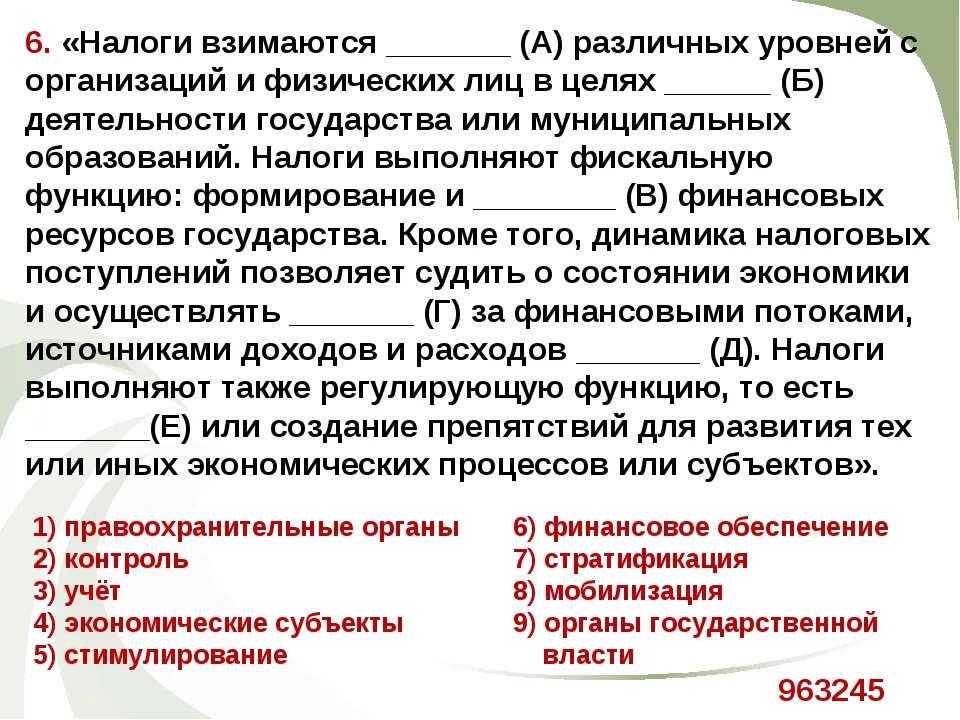 6. «Налоги взимаются _______ (А) различных уровней с организаций и физических лиц в целях ______ (Б) деятельности государства или муниципальных образований. Налоги выполняют фискальную функцию: формирование и ________ (В) финансовых ресурсов государства. Кроме того, динамика налоговых поступлений позволяет судить о состоянии экономики и осуществлять _______ (Г) за финансовыми потоками, источниками доходов и расходов _______ (Д). Налоги выполняют также регулирующую функцию, то есть _______(Е) или создание препятствий для развития тех или иных экономических процессов или субъектов».

1) правоохранительные органы
2) контроль
3) учёт
4) экономические субъекты
5) стимулирование

6) финансовое обеспечение
7) стратификация
8) мобилизация
9) органы государственной власти

963245